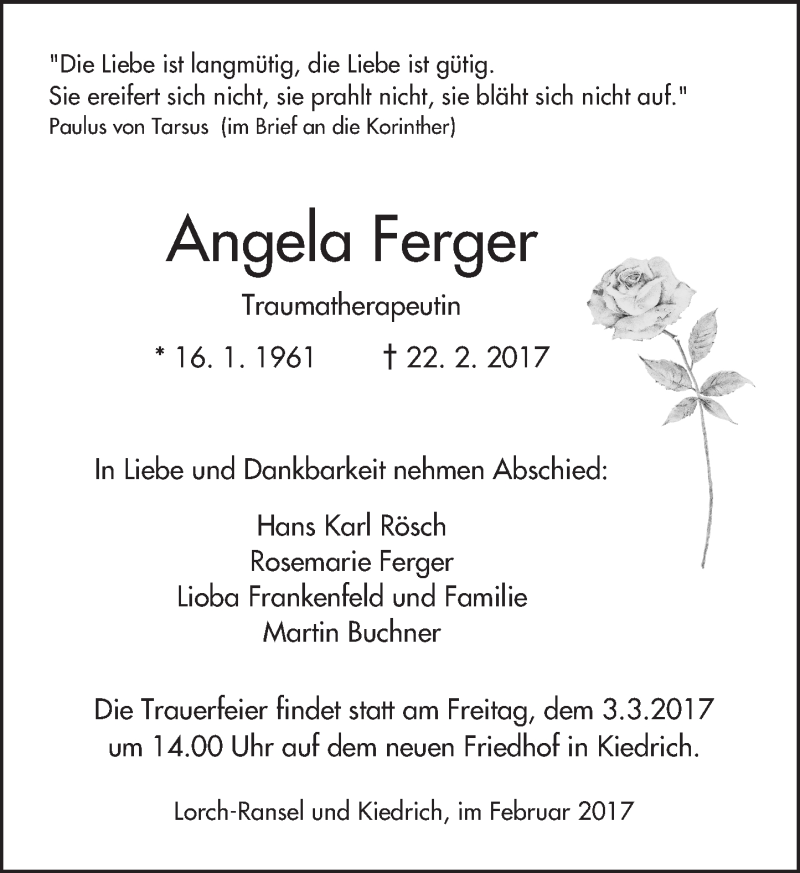 "Die Liebe ist langmütig, die Liebe ist gütig.
Sie ereifert sich nicht, sie prahlt nicht, sie bläht sich nicht auf."
Paulus von Tarsus (im Brief an die Korinther)

Angela Ferger

Traumatherapeutin

* 16. 1. 1961 † 22. 2. 2017

In Liebe und Dankbarkeit nehmen Abschied:

Hans Karl Rösch
Rosemarie Ferger
Lioba Frankenfeld und Familie
Martin Buchner

Die Trauerfeier findet statt am Freitag, dem 3.3.2017
um 14.00 Uhr auf dem neuen Friedhof in Kiedrich.

Lorch-Ransel und Kiedrich, im Februar 2017